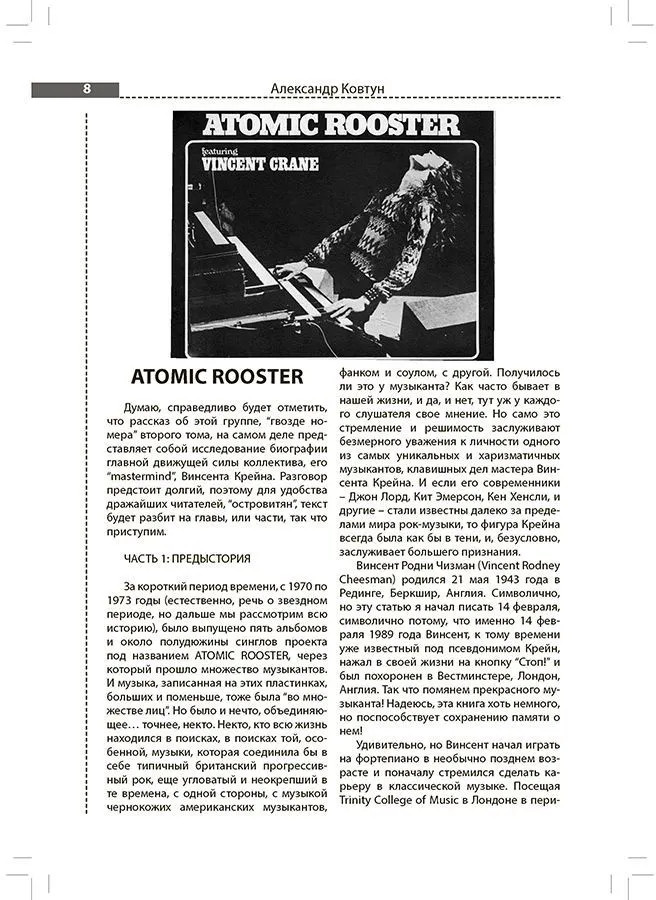 8

Александр Ковтун

ATOMIC ROOSTER

featuring
VINCENT CRANE

ATOMIC ROOSTER

Думаю, справедливо будет отметить, что рассказ об этой группе, "гвозде номера" второго тома, на самом деле представляет собой исследование биографии главной движущей силы коллектива, его "mastermind", Винсента Крейна. Разговор предстоит долгий, поэтому для удобства дражайших читателей, "островитян", текст будет разбит на главы, или части, так что приступим.

ЧАСТЬ 1: ПРЕДЫСТОРИЯ

За короткий период времени, с 1970 по 1973 годы (естественно, речь о звездном периоде, но дальше мы рассмотрим всю историю), было выпущено пять альбомов и около полудюжины синглов проекта под названием ATOMIC ROOSTER, через который прошло множество музыкантов. И музыка, записанная на этих пластинках, больших и поменьше, тоже была "во множестве лиц". Но было и нечто, объединяющее… точнее, некто. Некто, кто всю жизнь находился в поисках, в поисках той, особенной, музыки, которая соединила бы в себе типичный британский прогрессивный рок, еще угловатый и неокрепший в те времена, с одной стороны, с музыкой чернокожих американских музыкантов, фанком и соулом, с другой. Получилось ли это у музыканта? Как часто бывает в нашей жизни, и да, и нет, тут уж у каждого слушателя свое мнение. Но само это стремление и решимость заслуживают безмерного уважения к личности одного из самых уникальных и харизматичных музыкантов, клавишных дел мастера Винсента Крейна. И если его современники – Джон Лорд, Кит Эмерсон, Кен Хенсли, и другие – стали известны далеко за пределами мира рок-музыки, то фигура Крейна всегда была как бы в тени, и, безусловно, заслуживает большего признания.

Винсент Родни Чизман (Vincent Rodney Cheesman) родился 21 мая 1943 года в Рединге, Беркшир, Англия. Символично, но эту статью я начал писать 14 февраля, символично потому, что именно 14 февраля 1989 года Винсент, к тому времени уже известный под псевдонимом Крейн, нажал в своей жизни на кнопку "Стоп!" и был похоронен в Вестминстере, Лондон, Англия. Так что помянем прекрасного музыканта! Надеюсь, эта книга хоть немного, но поспособствует сохранению памяти о нем!

Удивительно, но Винсент начал играть на фортепиано в необычно позднем возрасте и поначалу стремился сделать карьеру в классической музыке. Посещая Trinity College of Music в Лондоне в пери-